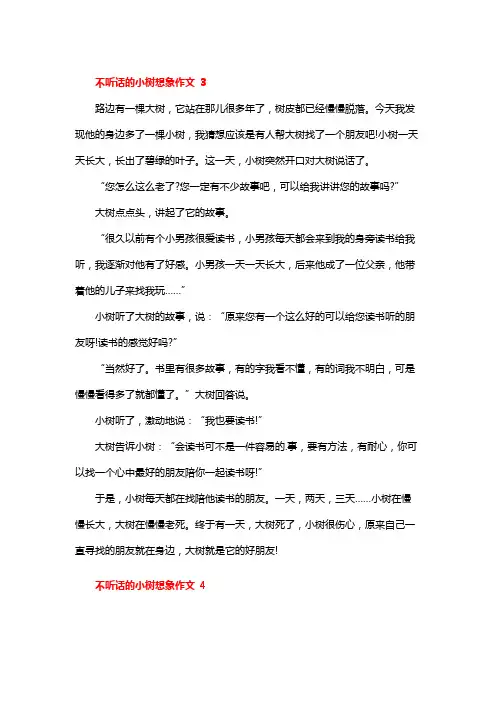 不听话的小树想象作文 3

路边有一棵大树，它站在那儿很多年了，树皮都已经慢慢脱落。今天我发现他的身边多了一棵小树，我猜想应该是有人帮大树找了一个朋友吧!小树一天天长大，长出了碧绿的叶子。这一天，小树突然开口对大树说话了。

“您怎么这么老了?您一定有不少故事吧，可以给我讲讲您的故事吗?”

大树点点头，讲起了它的故事。

“很久以前有个小男孩很爱读书，小男孩每天都会来到我的身旁读书给我听，我逐渐对他有了好感。小男孩一天一天长大，后来他成了一位父亲，他带着他的儿子来找我玩……”

小树听了大树的故事，说：“原来您有一个这么好的可以给您读书听的朋友呀!读书的感觉好吗?”

“当然好了。书里有很多故事，有的字我看不懂，有的词我不明白，可是慢慢看得多了就都懂了。”大树回答说。

小树听了，激动地说：“我也要读书!”

大树告诉小树：“会读书可不是一件容易的.事，要有方法，有耐心，你可以找一个心中最好的朋友陪你一起读书呀!”

于是，小树每天都在找陪他读书的朋友。一天，两天，三天……小树在慢慢长大，大树在慢慢老死。终于有一天，大树死了，小树很伤心，原来自己一直寻找的朋友就在身边，大树就是它的好朋友!

不听话的小树想象作文 4